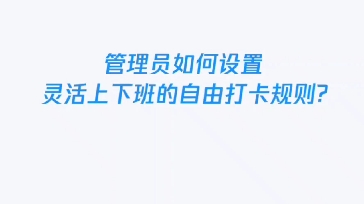 管理员如何设置
灵活上下班的自由打卡规则?